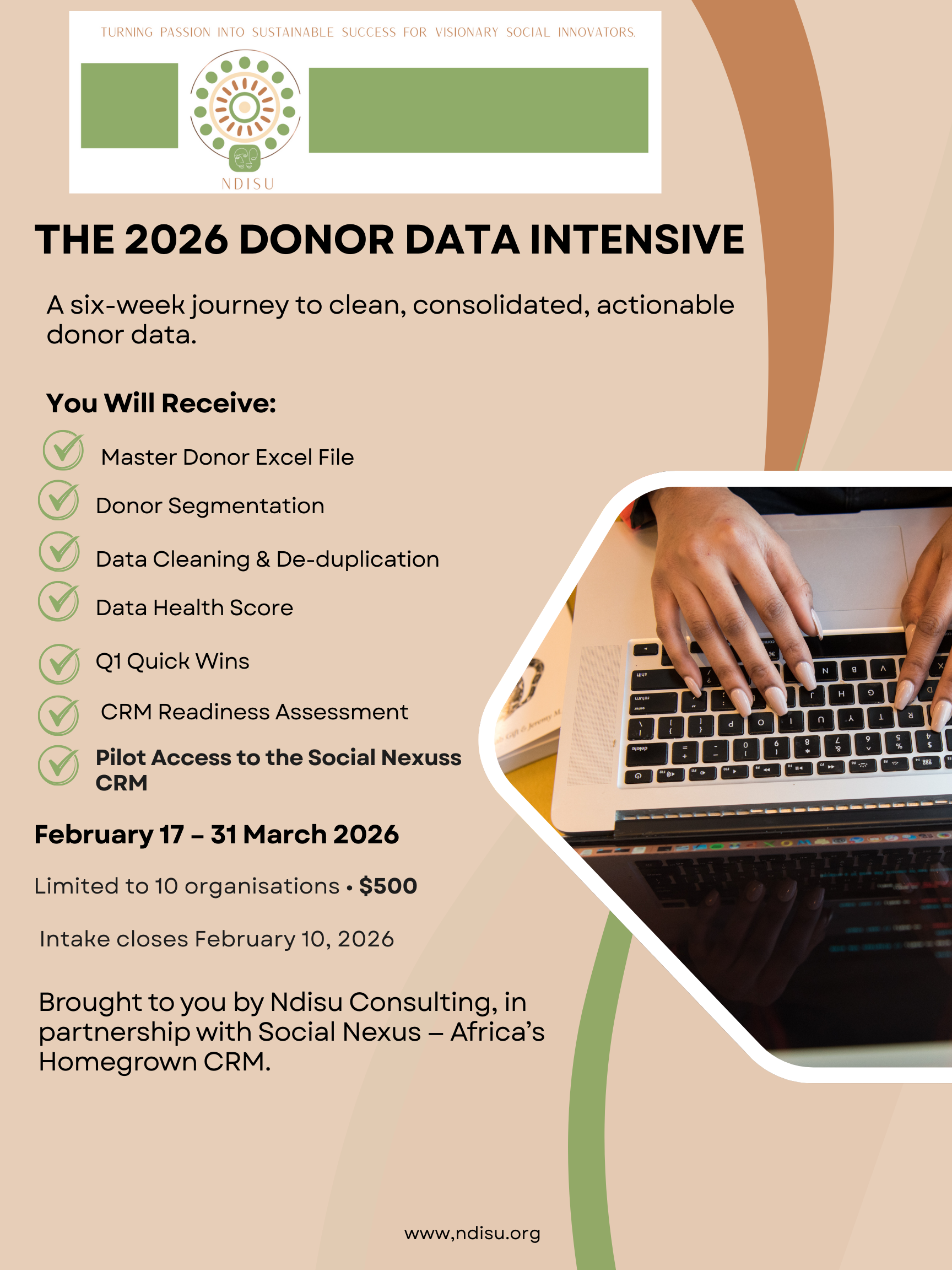 TURNING PASSION INTO SUSTAINABLE SUCCESS FOR VISIONARY SOCIAL INNOVATORS.

NDISU

THE 2026 DONOR DATA INTENSIVE

A six-week journey to clean, consolidated, actionable donor data.

You Will Receive:

Master Donor Excel File

Donor Segmentation

Data Cleaning & De-duplication

Data Health Score

Q1 Quick Wins

CRM Readiness Assessment

Pilot Access to the Social Nexuss CRM

February 17 – 31 March 2026

Limited to 10 organisations • $500

Intake closes February 10, 2026

Brought to you by Ndisu Consulting, in partnership with Social Nexus – Africa's Homegrown CRM.

www,ndisu.org